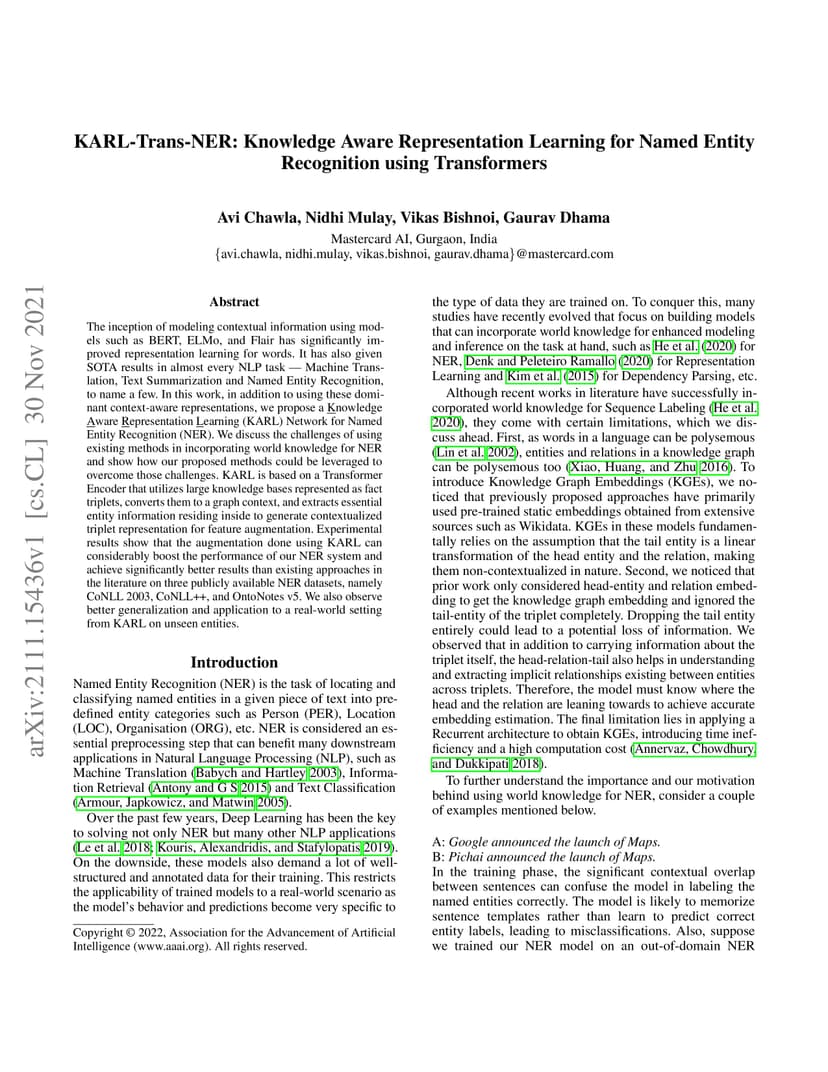 arXiv:2111.15436v1 [cs.CL] 30 Nov 2021

KARL-Trans-NER: Knowledge Aware Representation Learning for Named Entity Recognition using Transformers

Avi Chawla, Nidhi Mulay, Vikas Bishnoi, Gaurav Dhama
Mastercard AI, Gurgaon, India
{avi.chawla, nidhi.mulay, vikas.bishnoi, gaurav.dhama}@mastercard.com

Abstract

The inception of modeling contextual information using models such as BERT, ELMo, and Flair has significantly improved representation learning for words. It has also given SOTA results in almost every NLP task — Machine Translation, Text Summarization and Named Entity Recognition, to name a few. In this work, in addition to using these dominant context-aware representations, we propose a Knowledge Aware Representation Learning (KARL) Network for Named Entity Recognition (NER). We discuss the challenges of using existing methods in incorporating world knowledge for NER and show how our proposed methods could be leveraged to overcome those challenges. KARL is based on a Transformer Encoder that utilizes large knowledge bases represented as fact triplets, converts them to a graph context, and extracts essential entity information residing inside to generate contextualized triplet representation for feature augmentation. Experimental results show that the augmentation done using KARL can considerably boost the performance of our NER system and achieve significantly better results than existing approaches in the literature on three publicly available NER datasets, namely CoNLL 2003, CoNLL++, and OntoNotes v5. We also observe better generalization and application to a real-world setting from KARL on unseen entities.

Introduction

Named Entity Recognition (NER) is the task of locating and classifying named entities in a given piece of text into predefined entity categories such as Person (PER), Location (LOC), Organisation (ORG), etc. NER is considered an essential preprocessing step that can benefit many downstream applications in Natural Language Processing (NLP), such as Machine Translation (Babych and Hartley 2003), Information Retrieval (Antony and G S 2015) and Text Classification (Armour, Japkowicz, and Matwin 2005).

Over the past few years, Deep Learning has been the key to solving not only NER but many other NLP applications (Le et al. 2018; Kouris, Alexandridis, and Stafylopatis 2019). On the downside, these models also demand a lot of well-structured and annotated data for their training. This restricts the applicability of trained models to a real-world scenario as the model's behavior and predictions become very specific to

Copyright © 2022, Association for the Advancement of Artificial Intelligence (www.aaai.org). All rights reserved.

the type of data they are trained on. To conquer this, many studies have recently evolved that focus on building models that can incorporate world knowledge for enhanced modeling and inference on the task at hand, such as He et al. (2020) for NER, Denk and Peleteiro Ramallo (2020) for Representation Learning and Kim et al. (2015) for Dependency Parsing, etc.

Although recent works in literature have successfully incorporated world knowledge for Sequence Labeling (He et al. 2020), they come with certain limitations, which we discuss ahead. First, as words in a language can be polysemous (Lin et al. 2002), entities and relations in a knowledge graph can be polysemous too (Xiao, Huang, and Zhu 2016). To introduce Knowledge Graph Embeddings (KGEs), we noticed that previously proposed approaches have primarily used pre-trained static embeddings obtained from extensive sources such as Wikidata. KGEs in these models fundamentally relies on the assumption that the tail entity is a linear transformation of the head entity and the relation, making them non-contextualized in nature. Second, we noticed that prior work only considered head-entity and relation embedding to get the knowledge graph embedding and ignored the tail-entity of the triplet completely. Dropping the tail entity entirely could lead to a potential loss of information. We observed that in addition to carrying information about the triplet itself, the head-relation-tail also helps in understanding and extracting implicit relationships existing between entities across triplets. Therefore, the model must know where the head and the relation are leaning towards to achieve accurate embedding estimation. The final limitation lies in applying a Recurrent architecture to obtain KGEs, introducing time inefficiency and a high computation cost (Annervaz, Chowdhury, and Dukkipati 2018).

To further understand the importance and our motivation behind using world knowledge for NER, consider a couple of examples mentioned below.

A: Google announced the launch of Maps.
B: Pichai announced the launch of Maps.
In the training phase, the significant contextual overlap between sentences can confuse the model in labeling the named entities correctly. The model is likely to memorize sentence templates rather than learn to predict correct entity labels, leading to misclassifications. Also, suppose we trained our NER model on an out-of-domain NER